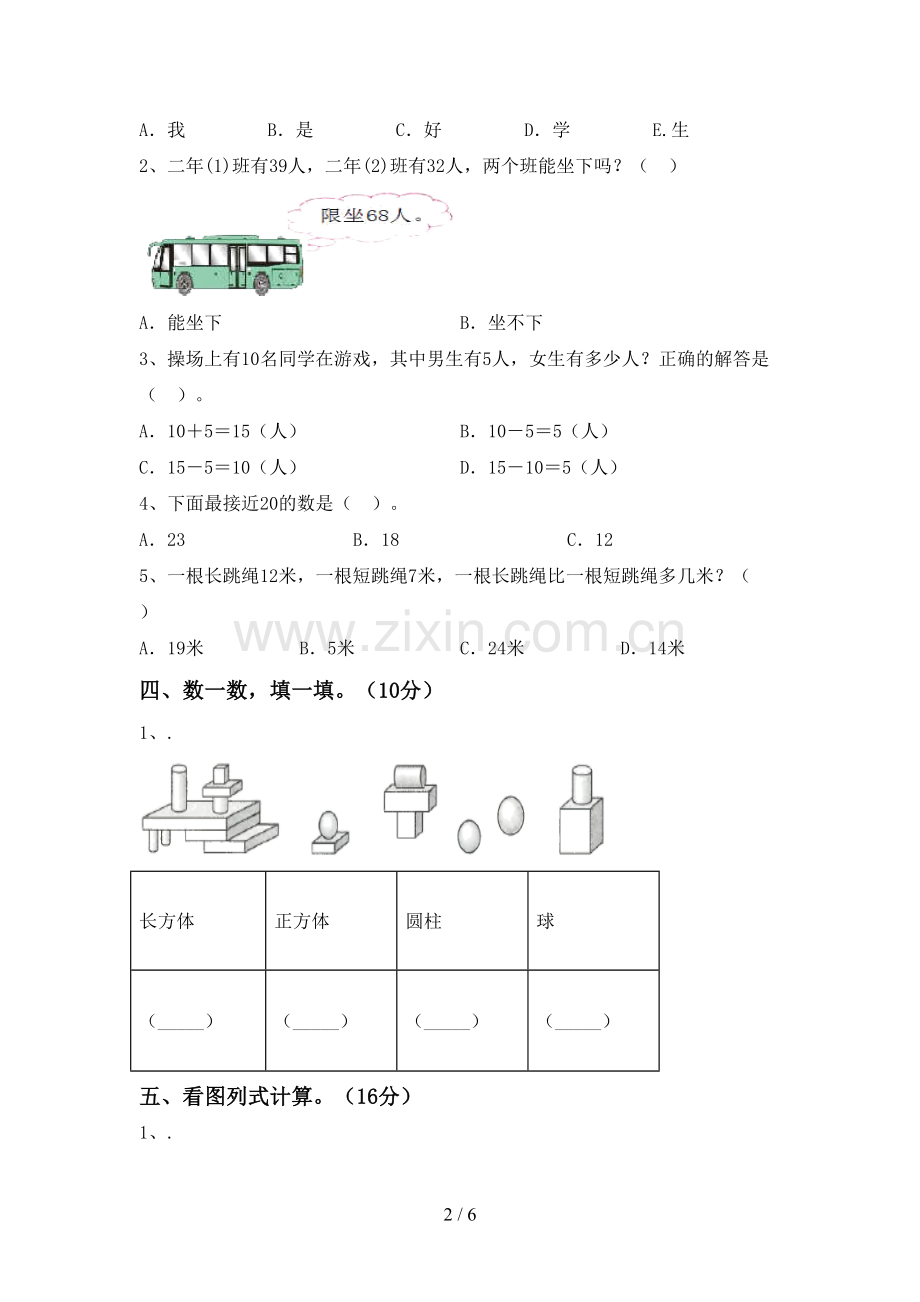 A．我 B．是 C．好 D．学 E.生

2、二年(1)班有39人，二年(2)班有32人，两个班能坐下吗？（ ）

限坐68人。

A．能坐下 B．坐不下

3、操场上有10名同学在游戏，其中男生有5人，女生有多少人？正确的解答是（ ）。

A．10＋5＝15（人） B．10－5＝5（人）

C．15－5＝10（人） D．15－10＝5（人）

4、下面最接近20的数是（ ）。

A．23 B．18 C．12

5、一根长跳绳12米，一根短跳绳7米，一根长跳绳比一根短跳绳多几米？（ ）

A．19米 B．5米 C．24米 D．14米

四、数一数，填一填。（10分）

1、.

| 长方体 | 正方体 | 圆柱 | 球 |
|---|---|---|---|
| (____) | (____) | (____) | (____) |

五、看图列式计算。（16分）

1、.

2 / 6

www.zixin.com.cn